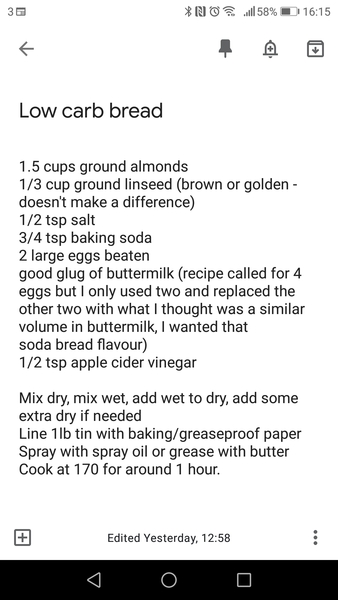 3 58% 16:15

Low carb bread

1.5 cups ground almonds
1/3 cup ground linseed (brown or golden - doesn't make a difference)
1/2 tsp salt
3/4 tsp baking soda
2 large eggs beaten
good glug of buttermilk (recipe called for 4 eggs but I only used two and replaced the other two with what I thought was a similar volume in buttermilk, I wanted that soda bread flavour)
1/2 tsp apple cider vinegar

Mix dry, mix wet, add wet to dry, add some extra dry if needed
Line 1lb tin with baking/greaseproof paper
Spray with spray oil or grease with butter
Cook at 170 for around 1 hour.

Edited Yesterday, 12:58